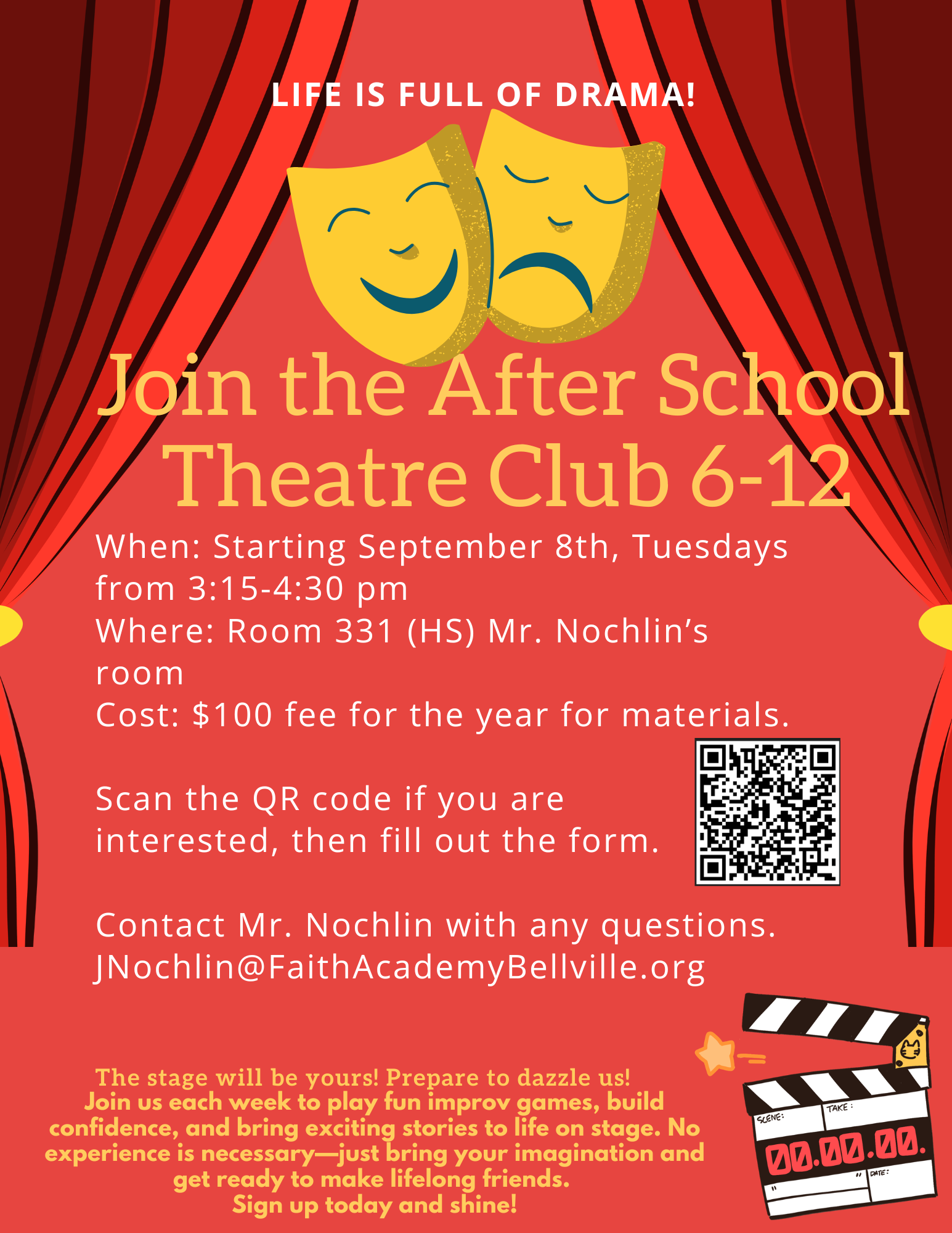 LIFE IS FULL OF DRAMA!

Join the After School Theatre Club 6-12

When: Starting September 8th, Tuesdays from 3:15-4:30 pm
Where: Room 331 (HS) Mr. Nochlin's room
Cost: $100 fee for the year for materials.

Scan the QR code if you are interested, then fill out the form.

Contact Mr. Nochlin with any questions.
JNochlin@FaithAcademyBellville.org

The stage will be yours! Prepare to dazzle us!
Join us each week to play fun improv games, build confidence, and bring exciting stories to life on stage. No experience is necessary—just bring your imagination and get ready to make lifelong friends.
Sign up today and shine!

SCENE: TAKE:
00.00.00.
DATE: